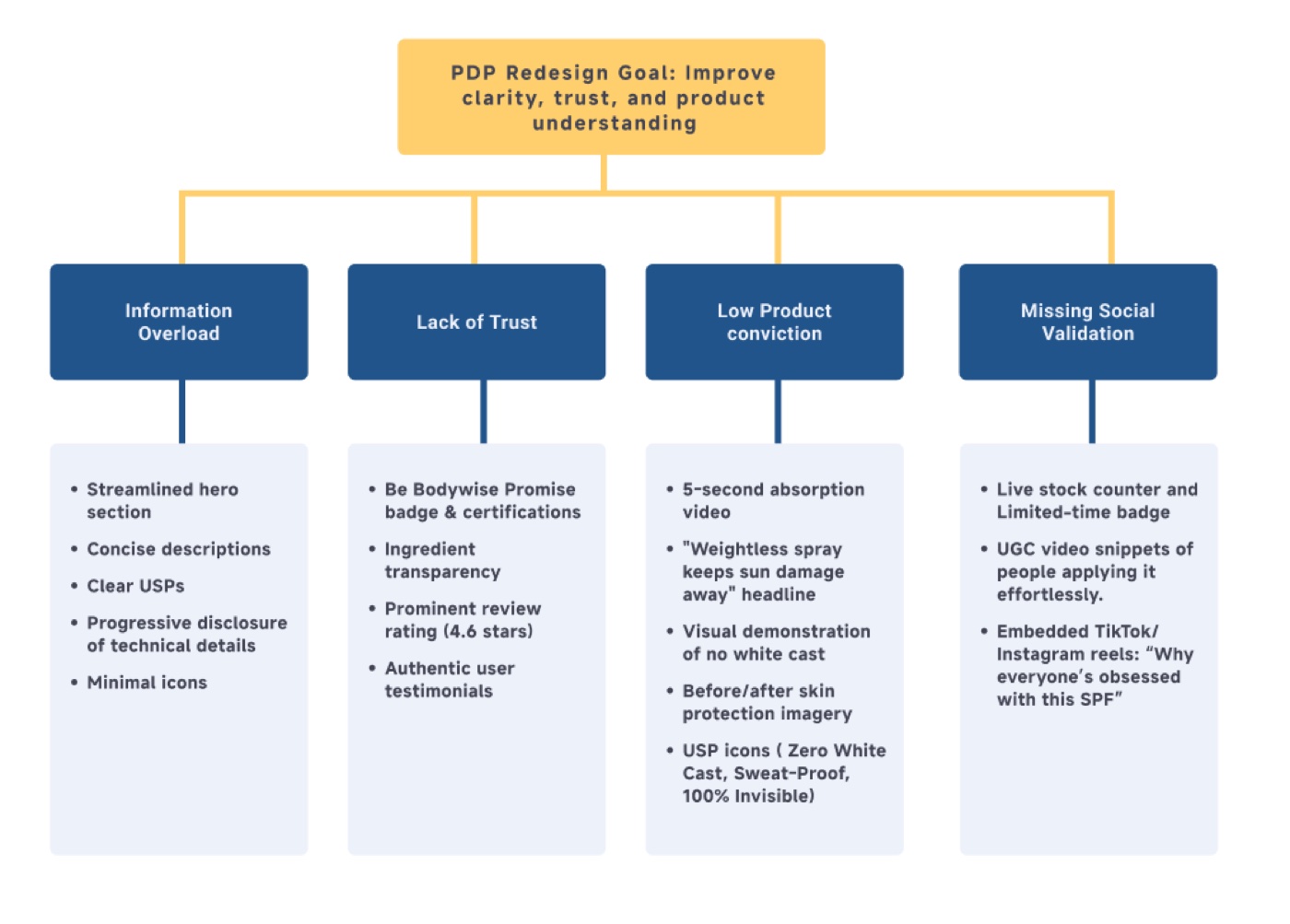 PDP Redesign Goal: Improve clarity, trust, and product understanding

Information Overload

- Streamlined hero section
- Concise descriptions
- Clear USPs
- Progressive disclosure of technical details
- Minimal icons

Lack of Trust

- Be Bodywise Promise badge & certifications
- Ingredient transparency
- Prominent review rating (4.6 stars)
- Authentic user testimonials

Low Product conviction

- 5-second absorption video
- "Weightless spray keeps sun damage away" headline
- Visual demonstration of no white cast
- Before/after skin protection imagery
- USP icons ( Zero White Cast, Sweat-Proof, 100% Invisible)

Missing Social Validation

- Live stock counter and Limited-time badge
- UGC video snippets of people applying it effortlessly.
- Embedded TikTok/ Instagram reels: “Why everyone’s obsessed with this SPF”